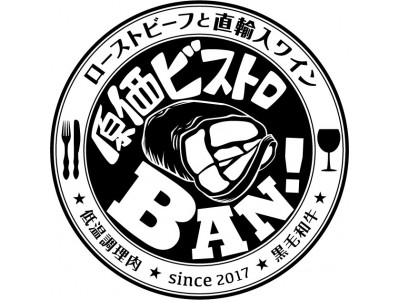 ローストビーフと直輸入ワイン
原価ビストロ
BAN!
★ 低温調理肉 ★ since 2017 ★ 黒毛和牛 ★